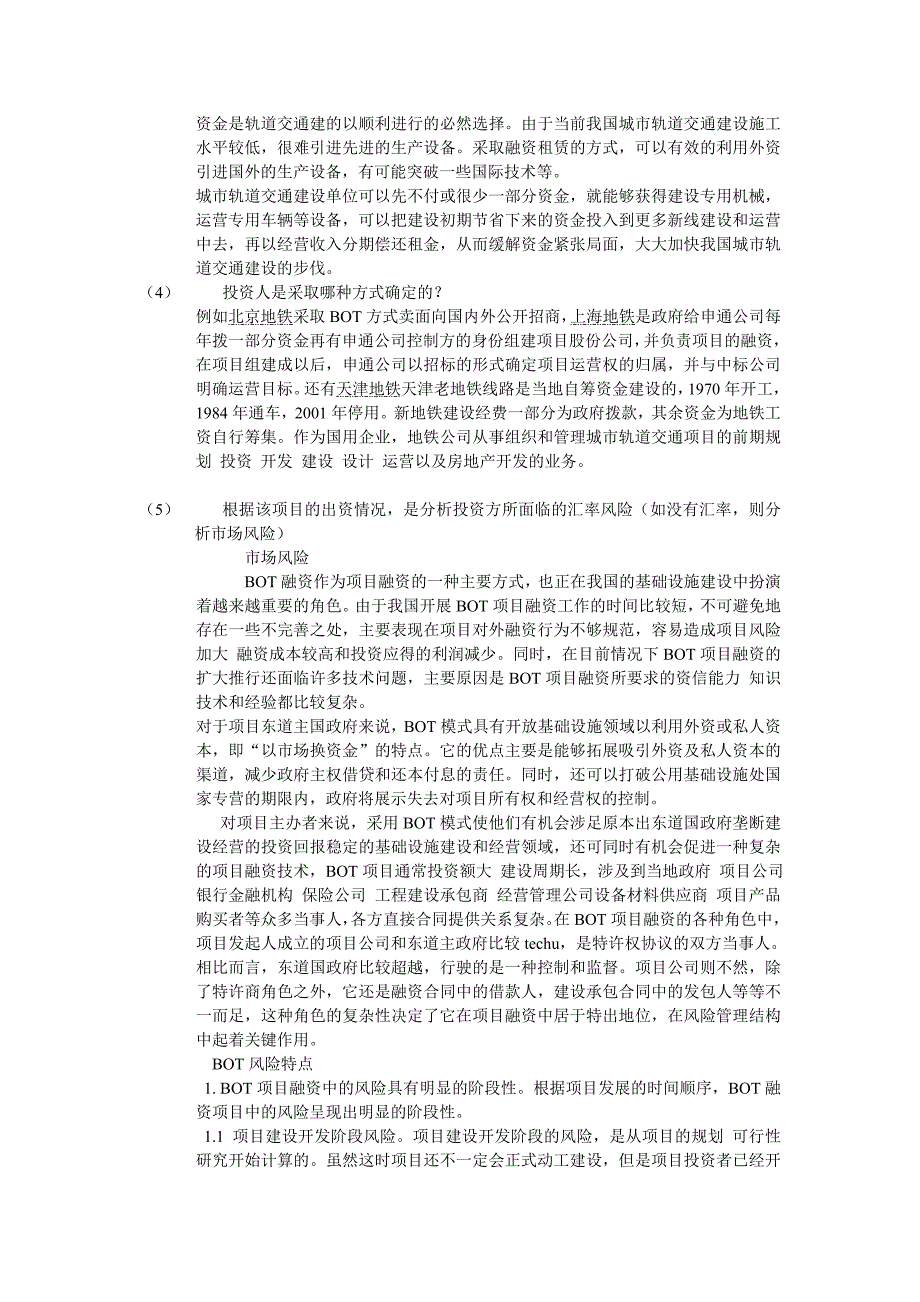 资金是轨道交通建的以顺利进行的必然选择。由于当前我国城市轨道交通建设施工水平较低，很难引进先进的生产设备。采取融资租赁的方式，可以有效的利用外资引进国外的生产设备，有可能突破一些国际技术等。
城市轨道交通建设单位可以先不付或很少一部分资金，就能够获得建设专用机械，运营专用车辆等设备，可以把建设初期节省下来的资金投入到更多新线建设和运营中去，再以经营收入分期偿还租金，从而缓解资金紧张局面，大大加快我国城市轨道交通建设的步伐。

（4）　　投资人是采取哪种方式确定的？
例如北京地铁采取 BOT 方式卖面向国内外公开招商，上海地铁是政府给申通公司每年拨一部分资金再有申通公司控制方的身份组建项目股份公司，并负责项目的融资，在项目组建成以后，申通公司以招标的形式确定项目运营权的归属，并与中标公司明确运营目标。还有天津地铁天津老地铁线路是当地自筹资金建设的，1970 年开工，1984 年通车，2001 年停用。新地铁建设经费一部分为政府拨款，其余资金为地铁工资自行筹集。作为国用企业，地铁公司从事组织和管理城市轨道交通项目的前期规划 投资 开发 建设 设计 运营以及房地产开发的业务。

（5）　　根据该项目的出资情况，是分析投资方所面临的汇率风险（如没有汇率，则分析市场风险）
市场风险
BOT 融资作为项目融资的一种主要方式，也正在我国的基础设施建设中扮演着越来越重要的角色。由于我国开展 BOT 项目融资工作的时间比较短，不可避免地存在一些不完善之处，主要表现在项目对外融资行为不够规范，容易造成项目风险加大 融资成本较高和投资应得的利润减少。同时，在目前情况下 BOT 项目融资的扩大推行还面临许多技术问题，主要原因是 BOT 项目融资所要求的资信能力 知识技术和经验都比较复杂。
对于项目东道主国政府来说，BOT 模式具有开放基础设施领域以利用外资或私人资本，即“以市场换资金”的特点。它的优点主要是能够拓展吸引外资及私人资本的渠道，减少政府主权借贷和还本付息的责任。同时，还可以打破公用基础设施处国家专营的期限内，政府将展示失去对项目所有权和经营权的控制。
对项目主办者来说，采用 BOT 模式使他们有机会涉足原本出东道国政府垄断建设经营的投资回报稳定的基础设施建设和经营领域，还可同时有机会促进一种复杂的项目融资技术，BOT 项目通常投资额大 建设周期长，涉及到当地政府 项目公司 银行金融机构 保险公司 工程建设承包商 经营管理公司设备材料供应商 项目产品购买者等众多当事人，各方直接合同提供关系复杂。在 BOT 项目融资的各种角色中，项目发起人成立的项目公司和东道主政府比较 techu，是特许权协议的双方当事人。相比而言，东道国政府比较超越，行驶的是一种控制和监督。项目公司则不然，除了特许商角色之外，它还是融资合同中的借款人，建设承包合同中的发包人等等不一而足，这种角色的复杂性决定了它在项目融资中居于特出地位，在风险管理结构中起着关键作用。
BOT 风险特点
1. BOT 项目融资中的风险具有明显的阶段性。根据项目发展的时间顺序，BOT 融资项目中的风险呈现出明显的阶段性。
1.1 项目建设开发阶段风险。项目建设开发阶段的风险，是从项目的规划 可行性研究开始计算的。虽然这时项目还不一定会正式动工建设，但是项目投资者已经开